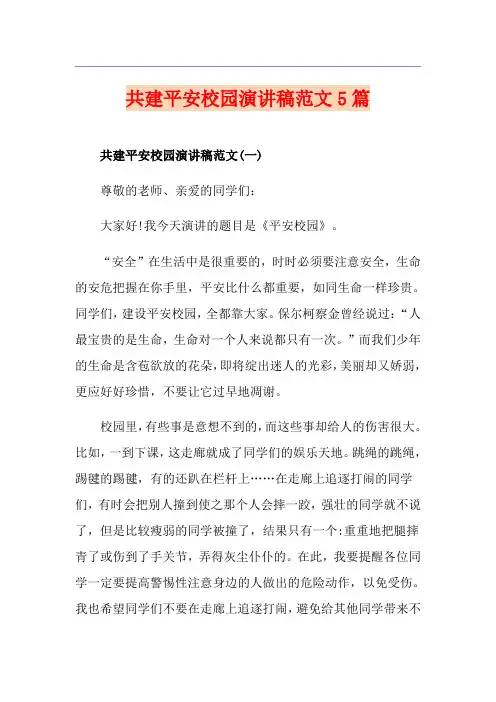 共建平安校园演讲稿范文5篇

共建平安校园演讲稿范文(一)

尊敬的老师、亲爱的同学们:

大家好!我今天演讲的题目是《平安校园》。

“安全”在生活中是很重要的，时时必须要注意安全，生命的安危把握在你手里，平安比什么都重要，如同生命一样珍贵。同学们，建设平安校园，全都靠大家。保尔柯察金曾经说过:“人最宝贵的是生命，生命对一个人来说都只有一次。”而我们少年的生命是含苞欲放的花朵，即将绽出迷人的光彩，美丽却又娇弱，更应好好珍惜，不要让它过早地凋谢。

校园里，有些事是意想不到的，而这些事却给人的伤害很大。比如，一到下课，这走廊就成了同学们的娱乐天地。跳绳的跳绳，踢毽的踢毽，有的还趴在栏杆上……在走廊上追逐打闹的同学们，有时会把别人撞到使之那个人会摔一跤，强壮的同学就不说了，但是比较瘦弱的同学被撞了，结果只有一个:重重地把腿摔青了或伤到了手关节，弄得灰尘仆仆的。在此，我要提醒各位同学一定要提高警惕性注意身边的人做出的危险动作，以免受伤。我也希望同学们不要在走廊上追逐打闹，避免给其他同学带来不